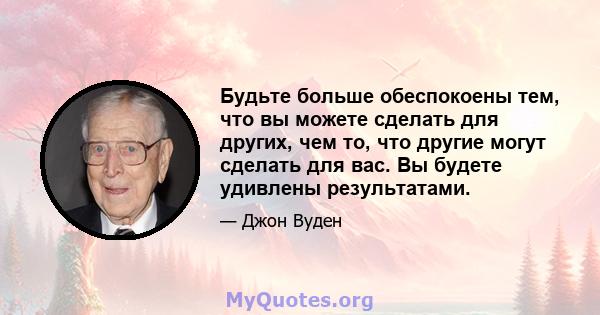 Будьте больше обеспокоены тем, что вы можете сделать для других, чем то, что другие могут сделать для вас. Вы будете удивлены результатами.

— Джон Вуден

MyQuotes.org